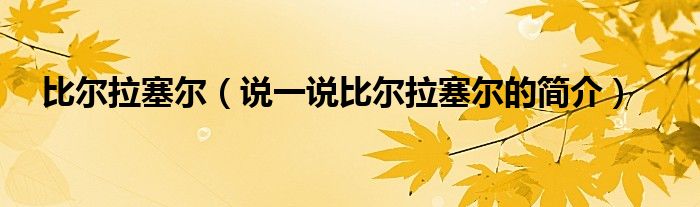 比尔拉塞尔（说一说比尔拉塞尔的简介）